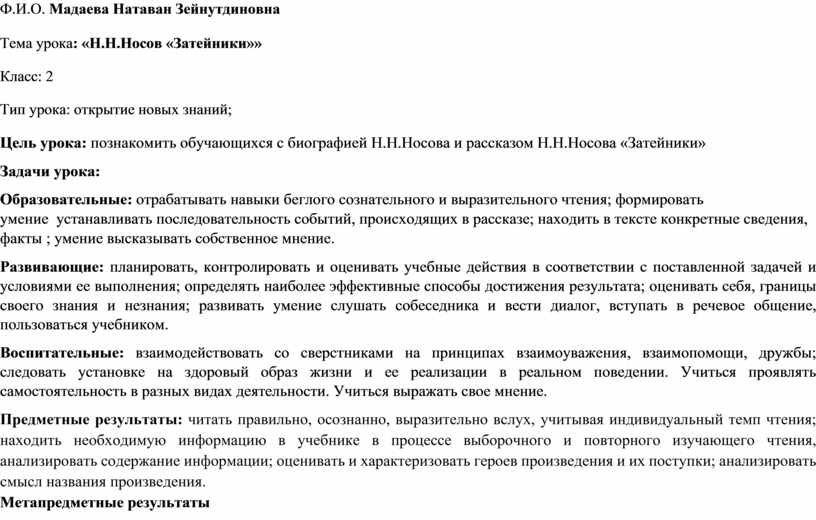 Ф.И.О. Мадаева Натаван Зейнутдиновна

Тема урока: «Н.Н.Носов «Затейники»»

Класс: 2

Тип урока: открытие новых знаний;

Цель урока: познакомить обучающихся с биографией Н.Н.Носова и рассказом Н.Н.Носова «Затейники»

Задачи урока:

Образовательные: отрабатывать навыки беглого сознательного и выразительного чтения; формировать умение устанавливать последовательность событий, происходящих в рассказе; находить в тексте конкретные сведения, факты ; умение высказывать собственное мнение.

Развивающие: планировать, контролировать и оценивать учебные действия в соответствии с поставленной задачей и условиями ее выполнения; определять наиболее эффективные способы достижения результата; оценивать себя, границы своего знания и незнания; развивать умение слушать собеседника и вести диалог, вступать в речевое общение, пользоваться учебником.

Воспитательные: взаимодействовать со сверстниками на принципах взаимоуважения, взаимопомощи, дружбы; следовать установке на здоровый образ жизни и ее реализации в реальном поведении. Учиться проявлять самостоятельность в разных видах деятельности. Учиться выражать свое мнение.

Предметные результаты: читать правильно, осознанно, выразительно вслух, учитывая индивидуальный темп чтения; находить необходимую информацию в учебнике в процессе выборочного и повторного изучающего чтения, анализировать содержание информации; оценивать и характеризовать героев произведения и их поступки; анализировать смысл названия произведения.

Метапредметные результаты